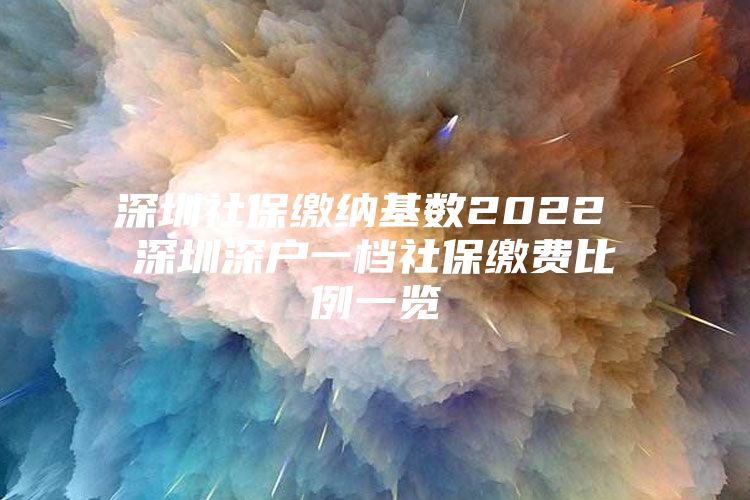 深圳社保缴纳基数2022 深圳深户一档社保缴费比例一览